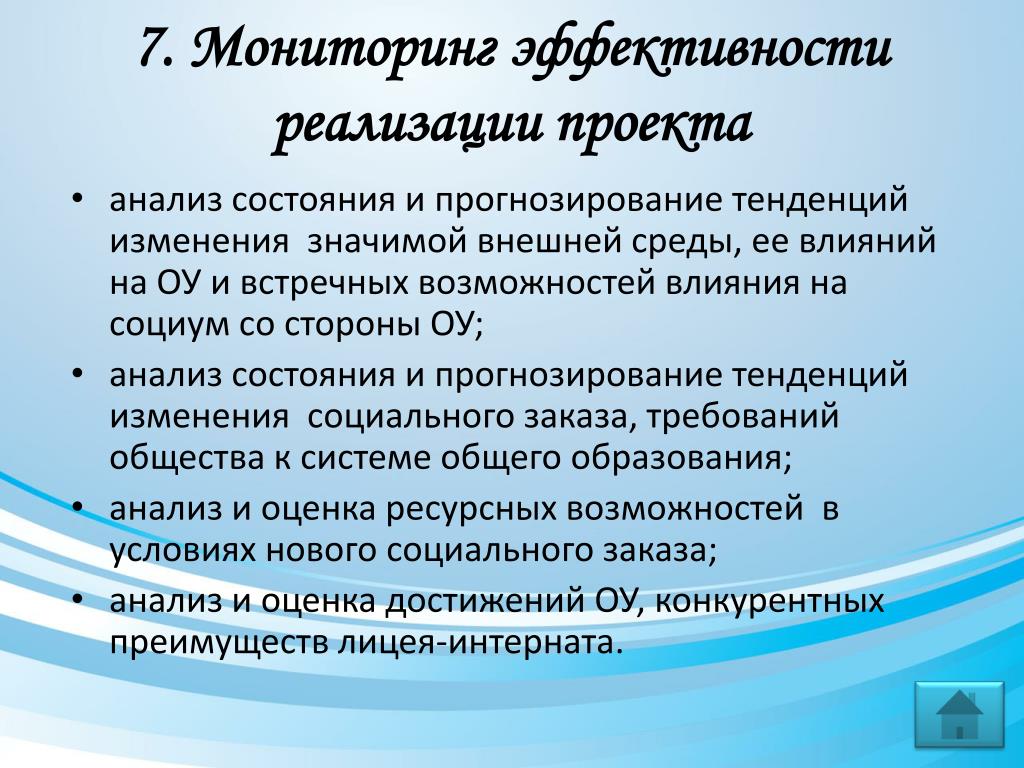 7. Мониторинг эффективности реализации проекта

• анализ состояния и прогнозирование тенденций изменения значимой внешней среды, ее влияний на ОУ и встречных возможностей влияния на социум со стороны ОУ;
• анализ состояния и прогнозирование тенденций изменения социального заказа, требований общества к системе общего образования;
• анализ и оценка ресурсных возможностей в условиях нового социального заказа;
• анализ и оценка достижений ОУ, конкурентных преимуществ лицея-интерната.